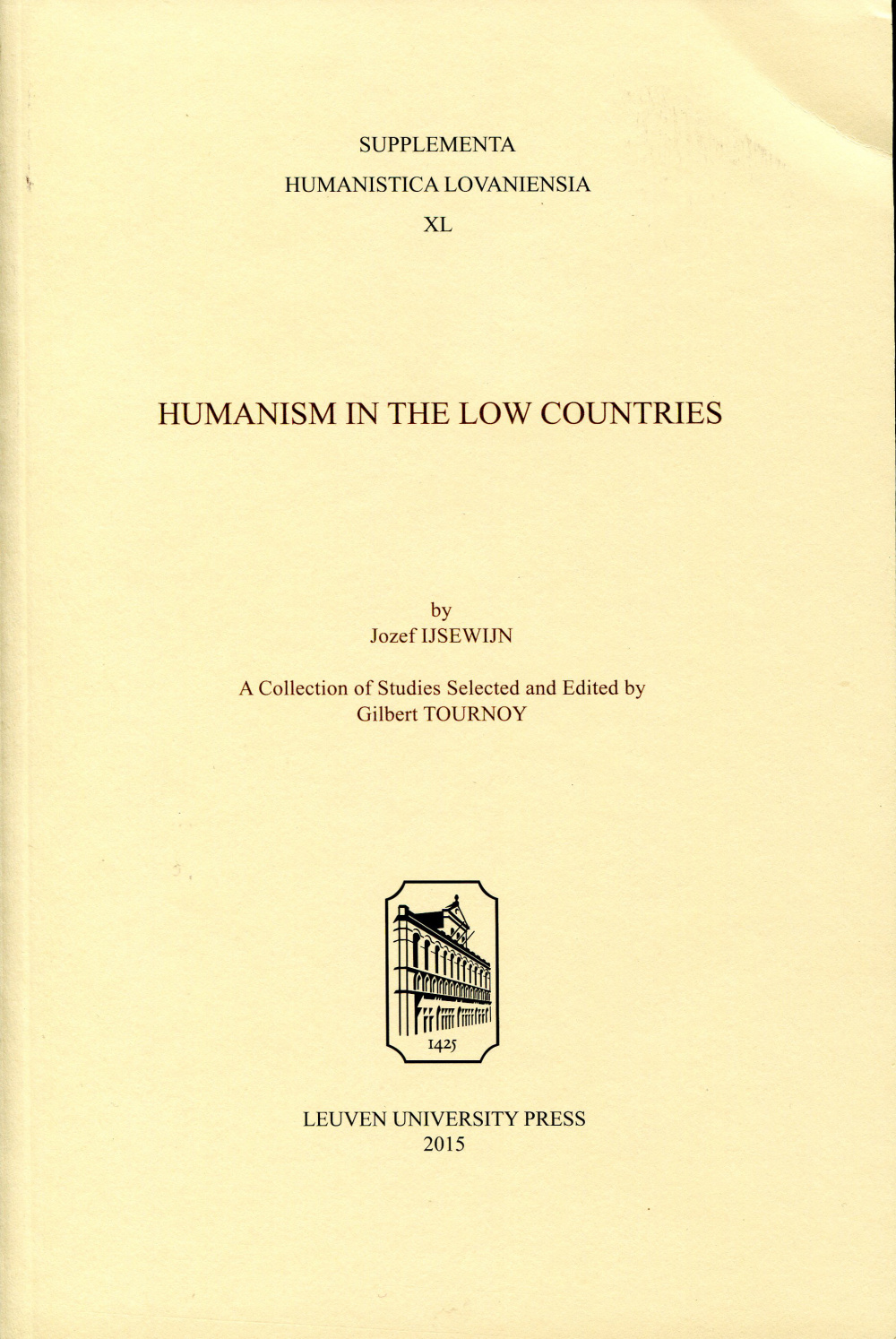 SUPPLEMENTA
HUMANISTICA LOVANIENSIA
XL

HUMANISM IN THE LOW COUNTRIES

by
Jozef IJSEWIJN

A Collection of Studies Selected and Edited by
Gilbert TOURNOY

1425

LEUVEN UNIVERSITY PRESS
2015